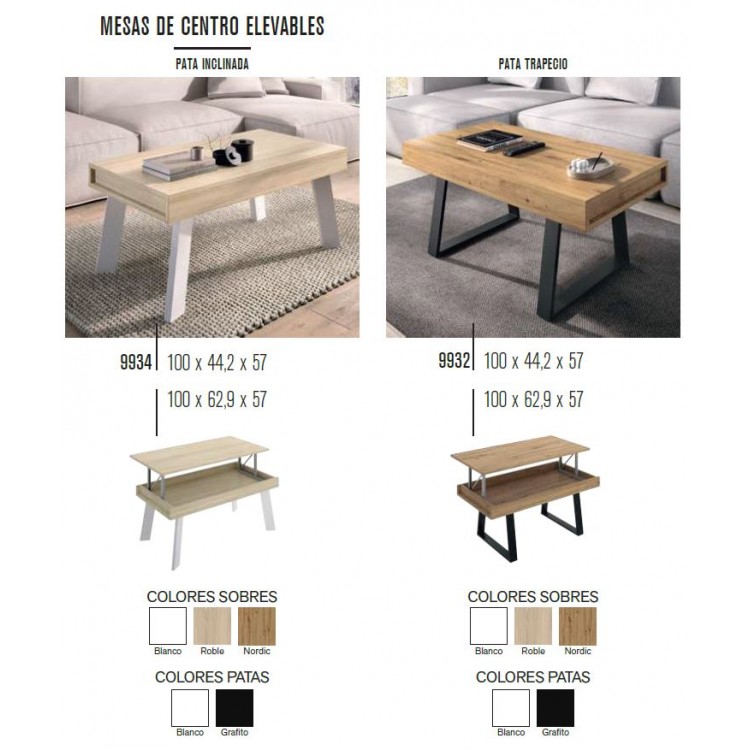 MESAS DE CENTRO ELEVABLES

PATA INCLINADA

9934 100 x 44,2 x 57

100 x 62,9 x 57

COLORES SOBRES

Blanco Roble Nordic

COLORES PATAS

Blanco Grafito

PATA TRAPECIO

9932 100 x 44,2 x 57

100 x 62,9 x 57

COLORES SOBRES

Blanco Roble Nordic

COLORES PATAS

Blanco Grafito